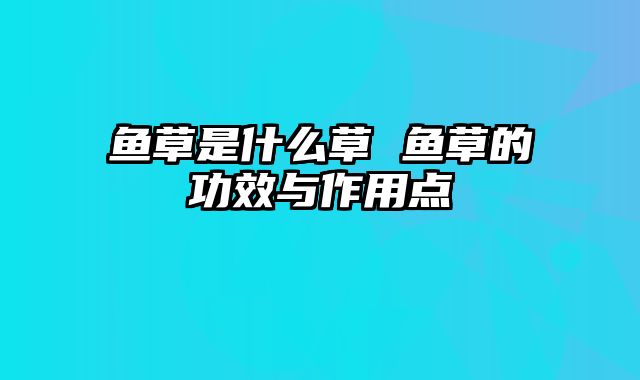 鱼草是什么草 鱼草的功效与作用点